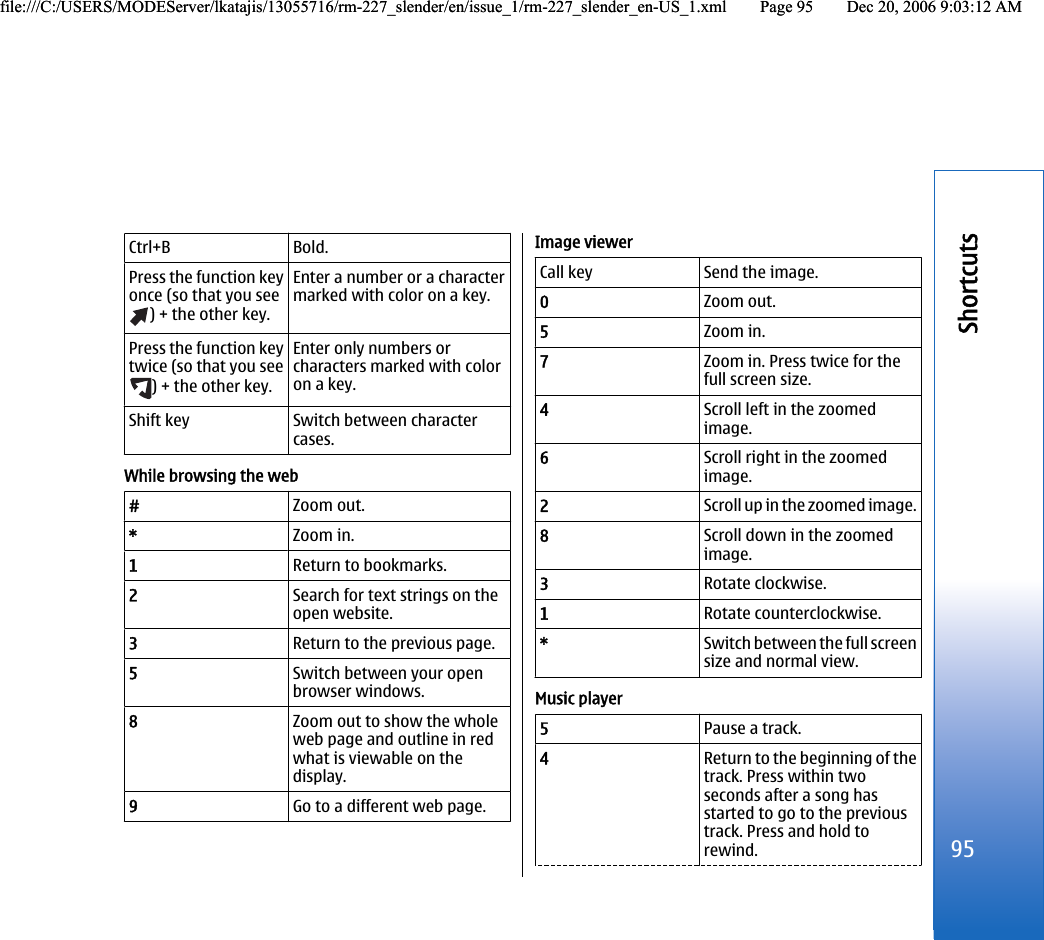 file:///C:/USERS/MODEServer/lkatajis/13055716/rm-227_slender/en/issue_1/rm-227_slender_en-US_1.xml Page 95 Dec 20, 2006 9:03:12 AM

| Ctrl+B | Bold. |
|---|---|
| Press the function key once (so that you see ) + the other key. | Enter a number or a character marked with color on a key. |
| Press the function key twice (so that you see ) + the other key. | Enter only numbers or characters marked with color on a key. |
| Shift key | Switch between character cases. |

While browsing the web

| # | Zoom out. |
|---|---|
| * | Zoom in. |
| 1 | Return to bookmarks. |
| 2 | Search for text strings on the open website. |
| 3 | Return to the previous page. |
| 5 | Switch between your open browser windows. |
| 8 | Zoom out to show the whole web page and outline in red what is viewable on the display. |
| 9 | Go to a different web page. |

Image viewer

| Call key | Send the image. |
|---|---|
| 0 | Zoom out. |
| 5 | Zoom in. |
| 7 | Zoom in. Press twice for the full screen size. |
| 4 | Scroll left in the zoomed image. |
| 6 | Scroll right in the zoomed image. |
| 2 | Scroll up in the zoomed image. |
| 8 | Scroll down in the zoomed image. |
| 3 | Rotate clockwise. |
| 1 | Rotate counterclockwise. |
| * | Switch between the full screen size and normal view. |

Music player

| 5 | Pause a track. |
|---|---|
| 4 | Return to the beginning of the track. Press within two seconds after a song has started to go to the previous track. Press and hold to rewind. |

Shortcuts

95